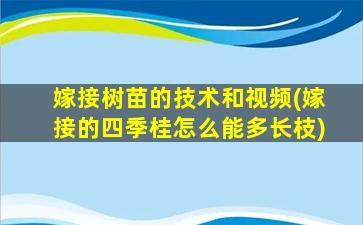 嫁接树苗的技术和视频(嫁接的四季桂怎么能多长枝)